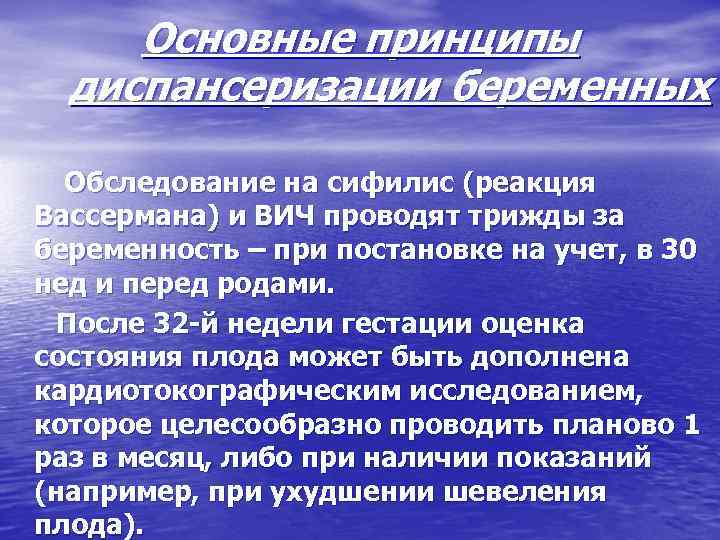 Основные принципы диспансеризации беременных

Обследование на сифилис (реакция Вассермана) и ВИЧ проводят трижды за беременность – при постановке на учет, в 30 нед и перед родами.

После 32-й недели гестации оценка состояния плода может быть дополнена кардиотокографическим исследованием, которое целесообразно проводить планово 1 раз в месяц, либо при наличии показаний (например, при ухудшении шевеления плода).